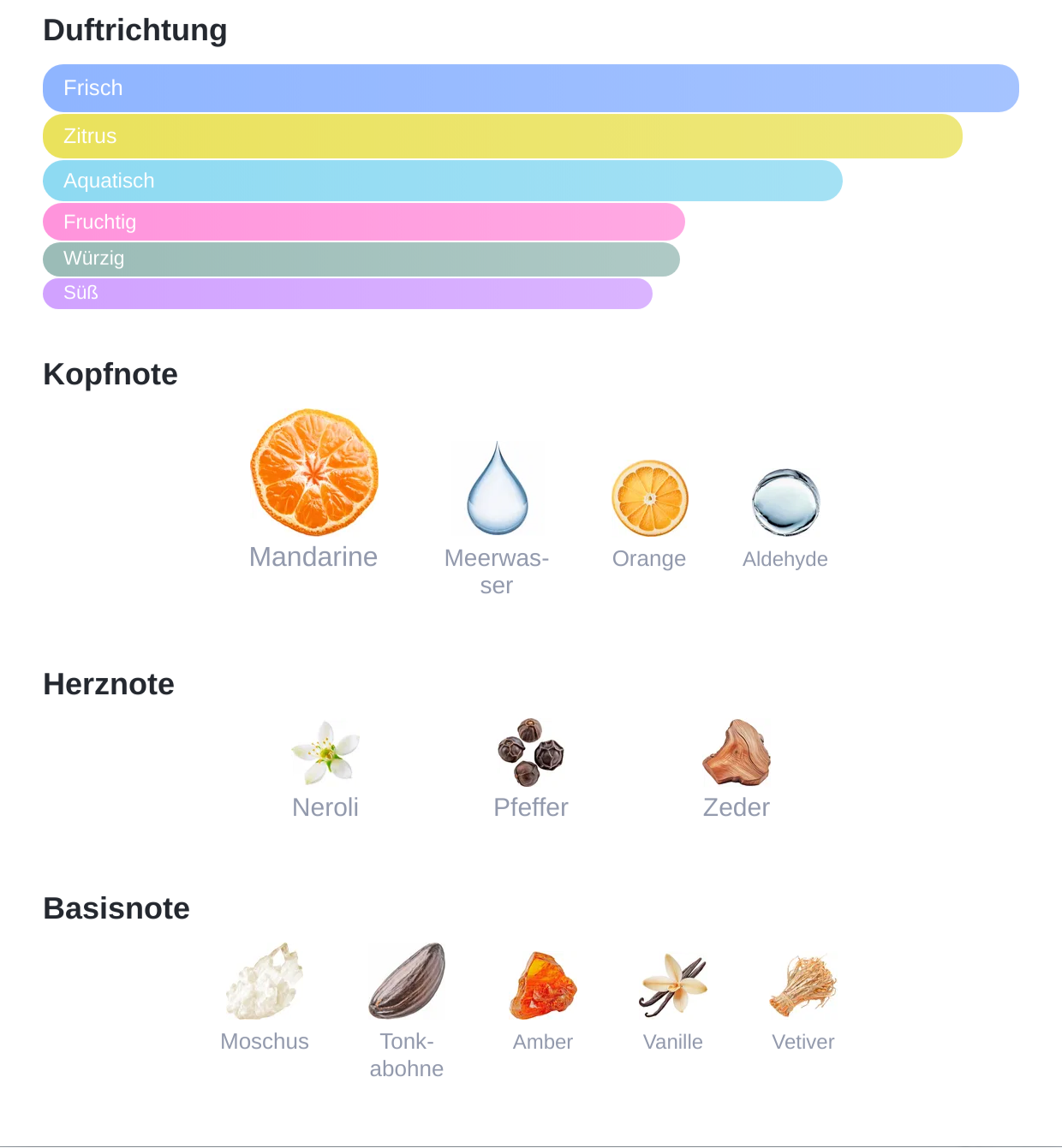 Duftrichtung

Frisch
Zitrus
Aquatisch
Fruchtig
Würzig
Süß

Kopfnote

Mandarine
Meerwasser
Orange
Aldehyde

Herznote

Neroli
Pfeffer
Zeder

Basisnote

Moschus
Tonkabohne
Amber
Vanille
Vetiver